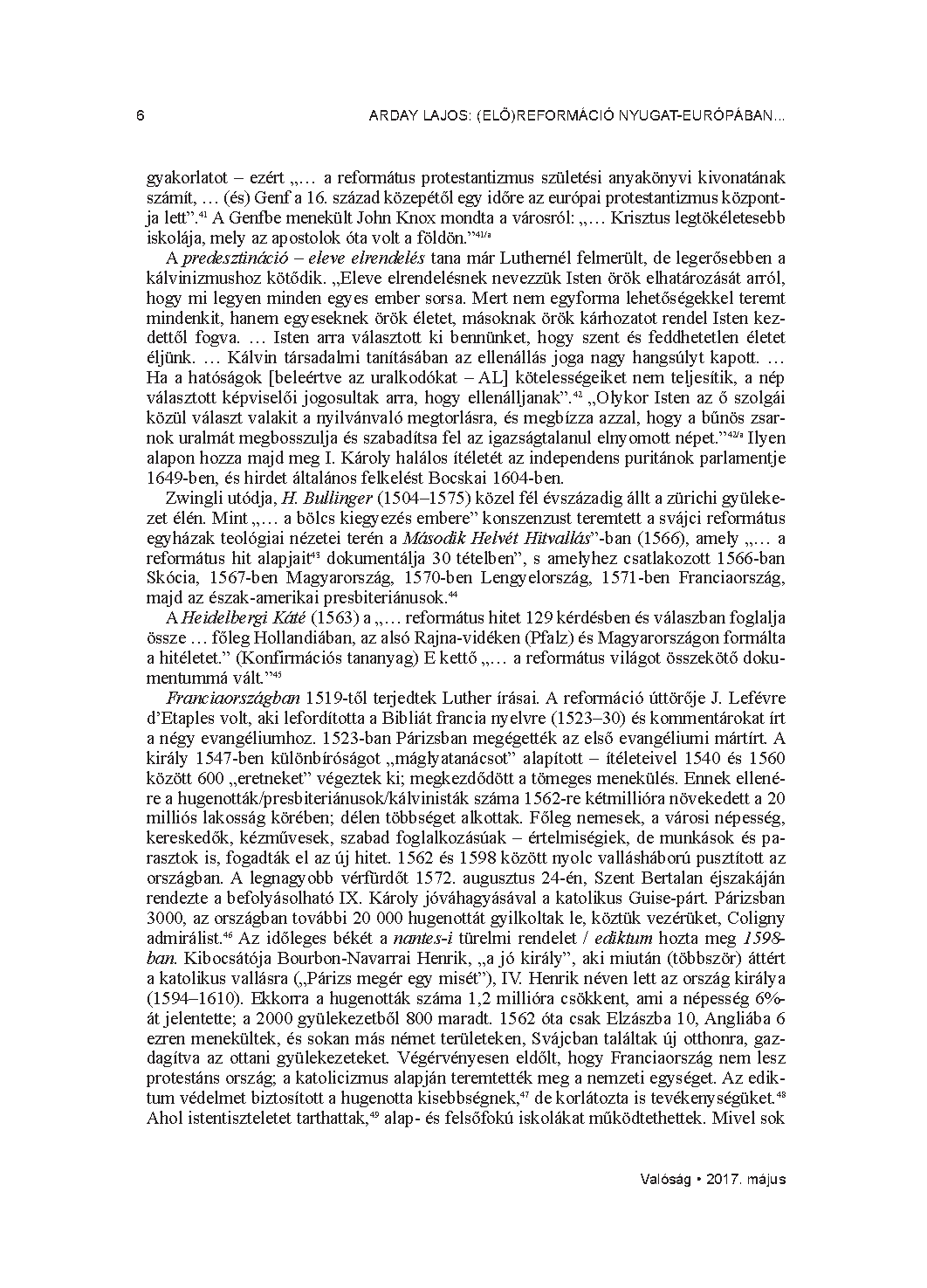 6 ARDAY LAJOS: (ELŐ)REFORMÁCIÓ NYUGAT-EURÓPÁBAN…

gyakorlatot – ezért „… a református protestantizmus születési anyakönyvi kivonatának számít, … (és) Genf a 16. század közepétől egy időre az európai protestantizmus központja lett”.$^{41}$ A Genfbe menekült John Knox mondta a városról: „… Krisztus legtökéletesebb iskolája, mely az apostolok óta volt a földön.”$^{41/a}$

A predesztináció – eleve elrendelés tana már Luthernél felmerült, de legerősebben a kálvinizmushoz kötődik. „Eleve elrendelésnek nevezzük Isten örök elhatározását arról, hogy mi legyen minden egyes ember sorsa. Mert nem egyforma lehetőségekkel teremt mindenkit, hanem egyeseknek örök életet, másoknak örök kárhozatot rendel Isten kezdettől fogva. … Isten arra választott ki bennünket, hogy szent és feddhetetlen életet éljünk. … Kálvin társadalmi tanításában az ellenállás joga nagy hangsúlyt kapott. … Ha a hatóságok [beleértve az uralkodókat – AL] kötelességeiket nem teljesítik, a nép választott képviselői jogosultak arra, hogy ellenálljanak”.$^{42}$ „Olykor Isten az ő szolgái közül választ valakit a nyilvánvaló megtorlásra, és megbízza azzal, hogy a bűnös zsarnok uralmát megbosszulja és szabadítsa fel az igazságtalanul elnyomott népet.”$^{42/a}$ Ilyen alapon hozza majd meg I. Károly halálos ítéletét az independens puritánok parlamentje 1649-ben, és hirdet általános felkelést Bocskai 1604-ben.

Zwingli utódja, H. Bullinger (1504–1575) közel fél évszázadig állt a zürichi gyülekezet élén. Mint „… a bölcs kiegyezés embere” konszenzust teremtett a svájci református egyházak teológiai nézetei terén a Második Helvét Hitvallás”-ban (1566), amely „… a református hit alapjait$^{43}$ dokumentálja 30 tételben”, s amelyhez csatlakozott 1566-ban Skócia, 1567-ben Magyarország, 1570-ben Lengyelország, 1571-ben Franciaország, majd az észak-amerikai presbiteriánusok.$^{44}$

A Heidelbergi Káté (1563) a „… református hitet 129 kérdésben és válaszban foglalja össze … főleg Hollandiában, az alsó Rajna-vidéken (Pfalz) és Magyarországon formálta a hitéletet.” (Konfirmációs tananyag) E kettő „… a református világot összekötő dokumentummá vált.”$^{45}$

Franciaországban 1519-től terjedtek Luther írásai. A reformáció úttörője J. Lefévre d’Etaples volt, aki lefordította a Bibliát francia nyelvre (1523–30) és kommentárokat írt a négy evangéliumhoz. 1523-ban Párizsban megégették az első evangéliumi mártírt. A király 1547-ben különbíróságot „máglyatanácsot” alapított – ítéleteivel 1540 és 1560 között 600 „eretneket” végeztek ki; megkezdődött a tömeges menekülés. Ennek ellenére a hugenották/presbiteriánusok/kálvinisták száma 1562-re kétmillióra növekedett a 20 milliós lakosság körében; délen többséget alkottak. Főleg nemesek, a városi népesség, kereskedők, kézművesek, szabad foglalkozásúak – értelmiségiek, de munkások és parasztok is, fogadták el az új hitet. 1562 és 1598 között nyolc vallásháború pusztított az országban. A legnagyobb vérfürdőt 1572. augusztus 24-én, Szent Bertalan éjszakáján rendezte a befolyásolható IX. Károly jóváhagyásával a katolikus Guise-párt. Párizsban 3000, az országban további 20 000 hugenottát gyilkoltak le, köztük vezérüket, Coligny admirálist.$^{46}$ Az időleges békét a nantes-i türelmi rendelet / ediktum hozta meg 1598-ban. Kibocsátója Bourbon-Navarrai Henrik, „a jó király”, aki miután (többször) áttért a katolikus vallásra („Párizs megér egy misét”), IV. Henrik néven lett az ország királya (1594–1610). Ekkorra a hugenották száma 1,2 millióra csökkent, ami a népesség 6%-át jelentette; a 2000 gyülekezetből 800 maradt. 1562 óta csak Elzászba 10, Angliába 6 ezren menekültek, és sokan más német területeken, Svájcban találtak új otthonra, gazdagítva az ottani gyülekezeteket. Végérvényesen eldőlt, hogy Franciaország nem lesz protestáns ország; a katolicizmus alapján teremtették meg a nemzeti egységet. Az ediktum védelmet biztosított a hugenotta kisebbségnek,$^{47}$ de korlátozta is tevékenységüket.$^{48}$ Ahol istentiszteletet tarthattak,$^{49}$ alap- és felsőfokú iskolákat működtethettek. Mivel sok

Valóság • 2017. május